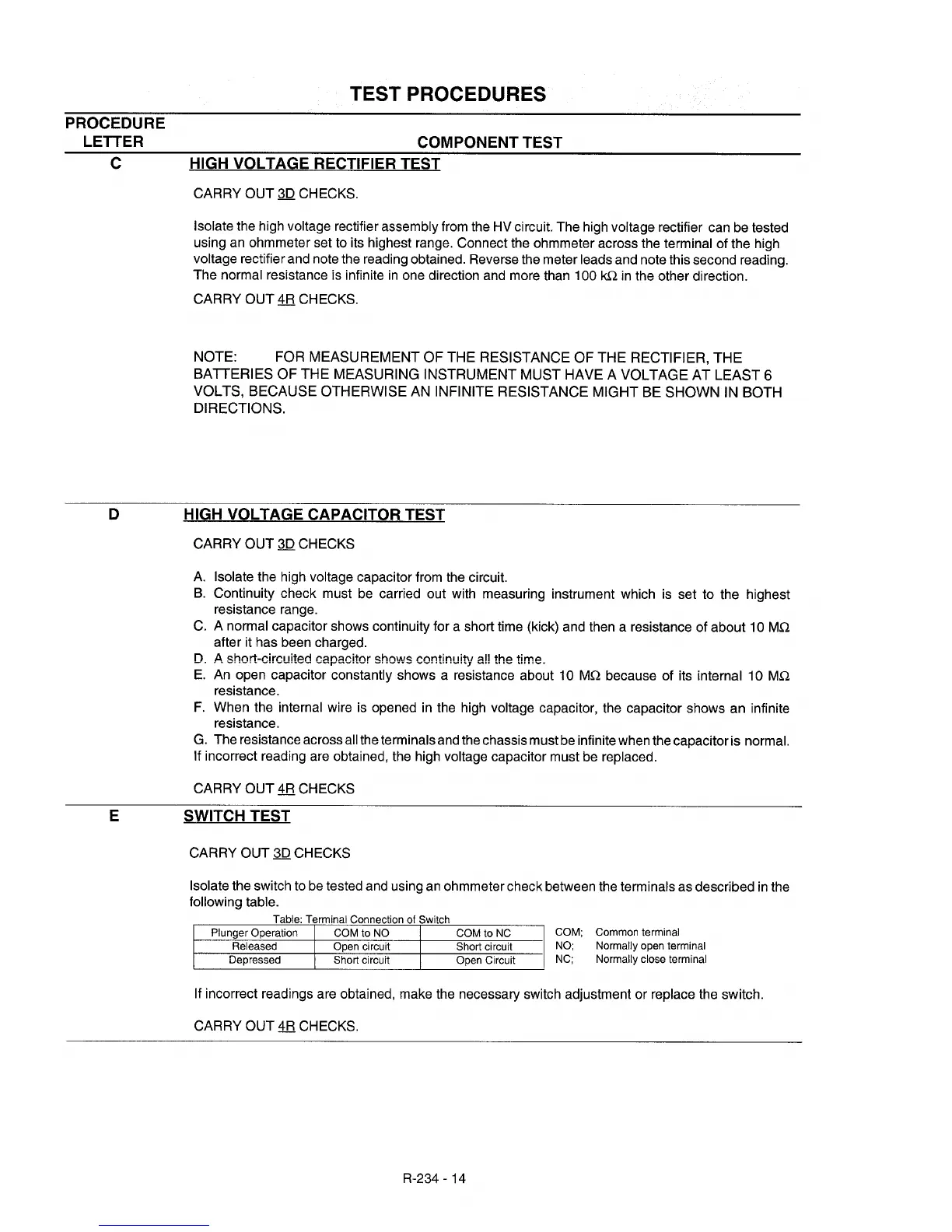 TEST PROCEDURES

PROCEDURE LETTER

COMPONENT TEST

C

HIGH VOLTAGE RECTIFIER TEST

CARRY OUT 3D CHECKS.

Isolate the high voltage rectifier assembly from the HV circuit. The high voltage rectifier can be tested using an ohmmeter set to its highest range. Connect the ohmmeter across the terminal of the high voltage rectifier and note the reading obtained. Reverse the meter leads and note this second reading. The normal resistance is infinite in one direction and more than 100 kΩ in the other direction.

CARRY OUT 4R CHECKS.

NOTE: FOR MEASUREMENT OF THE RESISTANCE OF THE RECTIFIER, THE BATTERIES OF THE MEASURING INSTRUMENT MUST HAVE A VOLTAGE AT LEAST 6 VOLTS, BECAUSE OTHERWISE AN INFINITE RESISTANCE MIGHT BE SHOWN IN BOTH DIRECTIONS.

D

HIGH VOLTAGE CAPACITOR TEST

CARRY OUT 3D CHECKS

A. Isolate the high voltage capacitor from the circuit.
B. Continuity check must be carried out with measuring instrument which is set to the highest resistance range.
C. A normal capacitor shows continuity for a short time (kick) and then a resistance of about 10 MΩ after it has been charged.
D. A short-circuited capacitor shows continuity all the time.
E. An open capacitor constantly shows a resistance about 10 MΩ because of its internal 10 MΩ resistance.
F. When the internal wire is opened in the high voltage capacitor, the capacitor shows an infinite resistance.
G. The resistance across all the terminals and the chassis must be infinite when the capacitor is normal.
If incorrect reading are obtained, the high voltage capacitor must be replaced.

CARRY OUT 4R CHECKS

E

SWITCH TEST

CARRY OUT 3D CHECKS

Isolate the switch to be tested and using an ohmmeter check between the terminals as described in the following table.

Table: Terminal Connection of Switch

| Plunger Operation | COM to NO | COM to NC |
|---|---|---|
| Released | Open circuit | Short circuit |
| Depressed | Short circuit | Open Circuit |

COM; Common terminal
NO; Normally open terminal
NC; Normally close terminal

If incorrect readings are obtained, make the necessary switch adjustment or replace the switch.

CARRY OUT 4R CHECKS.

R-234 - 14